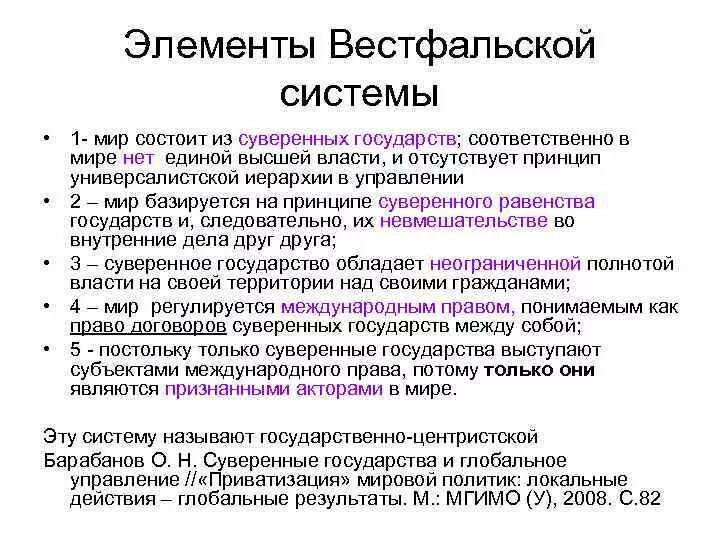 Элементы Вестфальской системы

• 1- мир состоит из суверенных государств; соответственно в мире нет единой высшей власти, и отсутствует принцип универсалистской иерархии в управлении
• 2 – мир базируется на принципе суверенного равенства государств и, следовательно, их невмешательстве во внутренние дела друг друга;
• 3 – суверенное государство обладает неограниченной полнотой власти на своей территории над своими гражданами;
• 4 – мир регулируется международным правом, понимаемым как право договоров суверенных государств между собой;
• 5 - постольку только суверенные государства выступают субъектами международного права, потому только они являются признанными акторами в мире.

Эту систему называют государственно-центристской
Барабанов О. Н. Суверенные государства и глобальное управление //«Приватизация» мировой политик: локальные действия – глобальные результаты. М.: МГИМО (У), 2008. С.82